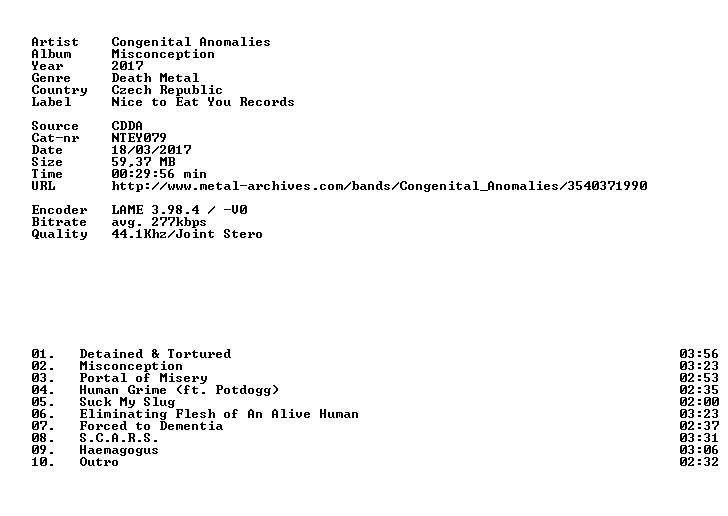 Artist Congenital Anomalies
Album Misconception
Year 2017
Genre Death Metal
Country Czech Republic
Label Nice to Eat You Records

Source CDDA
Cat-nr NTEY079
Date 18/03/2017
Size 59,37 MB
Time 00:29:56 min
URL http://www.metal-archives.com/bands/Congenital_Anomalies/3540371990

Encoder LAME 3.98.4 / -V0
Bitrate avg. 277kbps
Quality 44.1Khz/Joint Stero

01. Detained & Tortured 03:56
02. Misconception 03:23
03. Portal of Misery 02:53
04. Human Grime (ft. Potdogg) 02:35
05. Suck My Slug 02:00
06. Eliminating Flesh of An Alive Human 03:23
07. Forced to Dementia 02:37
08. S.C.A.R.S. 03:31
09. Haemagogus 03:06
10. Outro 02:32